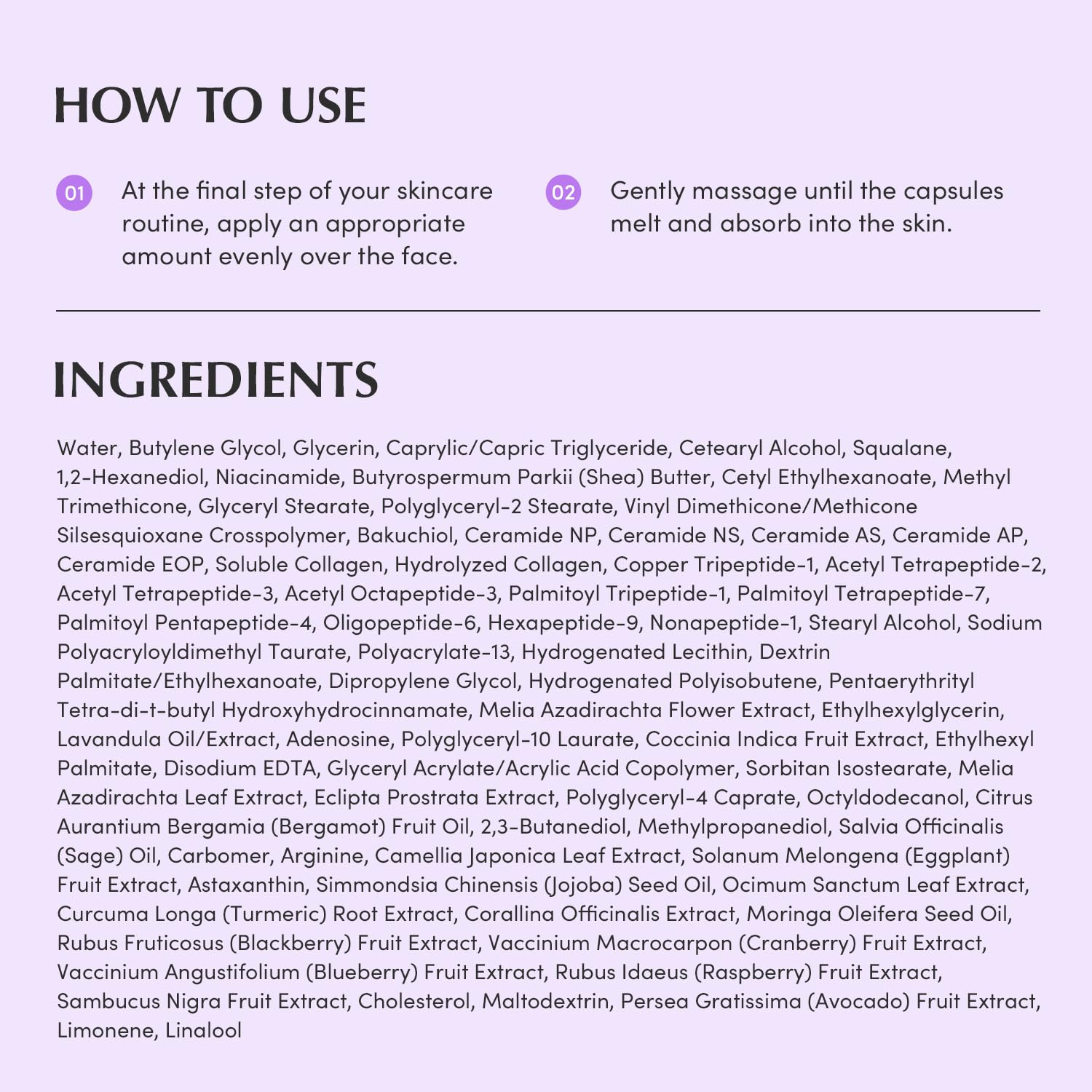 HOW TO USE

01 At the final step of your skincare routine, apply an appropriate amount evenly over the face.

02 Gently massage until the capsules melt and absorb into the skin.

INGREDIENTS

Water, Butylene Glycol, Glycerin, Caprylic/Capric Triglyceride, Cetearyl Alcohol, Squalane, 1,2-Hexanediol, Niacinamide, Butyrospermum Parkii (Shea) Butter, Cetyl Ethylhexanoate, Methyl Trimethicone, Glyceryl Stearate, Polyglyceryl-2 Stearate, Vinyl Dimethicone/Methicone Silsesquioxane Crosspolymer, Bakuchiol, Ceramide NP, Ceramide NS, Ceramide AS, Ceramide AP, Ceramide EOP, Soluble Collagen, Hydrolyzed Collagen, Copper Tripeptide-1, Acetyl Tetrapeptide-2, Acetyl Tetrapeptide-3, Acetyl Octapeptide-3, Palmitoyl Tripeptide-1, Palmitoyl Tetrapeptide-7, Palmitoyl Pentapeptide-4, Oligopeptide-6, Hexapeptide-9, Nonapeptide-1, Stearyl Alcohol, Sodium Polyacryloyldimethyl Taurate, Polyacrylate-13, Hydrogenated Lecithin, Dextrin Palmitate/Ethylhexanoate, Dipropylene Glycol, Hydrogenated Polyisobutene, Pentaerythrityl Tetra-di-t-butyl Hydroxyhydrocinnamate, Melia Azadirachta Flower Extract, Ethylhexylglycerin, Lavandula Oil/Extract, Adenosine, Polyglyceryl-10 Laurate, Coccinia Indica Fruit Extract, Ethylhexyl Palmitate, Disodium EDTA, Glyceryl Acrylate/Acrylic Acid Copolymer, Sorbitan Isostearate, Melia Azadirachta Leaf Extract, Eclipta Prostrata Extract, Polyglyceryl-4 Caprate, Octyldodecanol, Citrus Aurantium Bergamia (Bergamot) Fruit Oil, 2,3-Butanediol, Methylpropanediol, Salvia Officinalis (Sage) Oil, Carbomer, Arginine, Camellia Japonica Leaf Extract, Solanum Melongena (Eggplant) Fruit Extract, Astaxanthin, Simmondsia Chinensis (Jojoba) Seed Oil, Ocimum Sanctum Leaf Extract, Curcuma Longa (Turmeric) Root Extract, Corallina Officinalis Extract, Moringa Oleifera Seed Oil, Rubus Fruticosus (Blackberry) Fruit Extract, Vaccinium Macrocarpon (Cranberry) Fruit Extract, Vaccinium Angustifolium (Blueberry) Fruit Extract, Rubus Idaeus (Raspberry) Fruit Extract, Sambucus Nigra Fruit Extract, Cholesterol, Maltodextrin, Persea Gratissima (Avocado) Fruit Extract, Limonene, Linalool